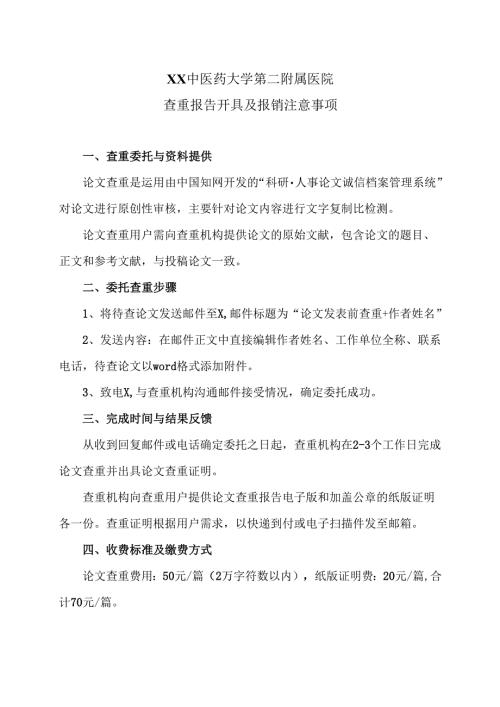 XX中医药大学第二附属医院
查重报告开具及报销注意事项

一、查重委托与资料提供

论文查重是运用由中国知网开发的“科研·人事论文诚信档案管理系统”对论文进行原创性审核，主要针对论文内容进行文字复制比检测。

论文查重用户需向查重机构提供论文的原始文献，包含论文的题目、正文和参考文献，与投稿论文一致。

二、委托查重步骤

1、将待查论文发送邮件至X,邮件标题为“论文发表前查重+作者姓名”

2、发送内容：在邮件正文中直接编辑作者姓名、工作单位全称、联系电话，待查论文以word格式添加附件。

3、致电X,与查重机构沟通邮件接受情况，确定委托成功。

三、完成时间与结果反馈

从收到回复邮件或电话确定委托之日起，查重机构在2-3个工作日完成论文查重并出具论文查重证明。

查重机构向查重用户提供论文查重报告电子版和加盖公章的纸版证明各一份。查重证明根据用户需求，以快递到付或电子扫描件发至邮箱。

四、收费标准及缴费方式

论文查重费用：50元/篇（2万字符数以内），纸版证明费：20元/篇,合计70元/篇。